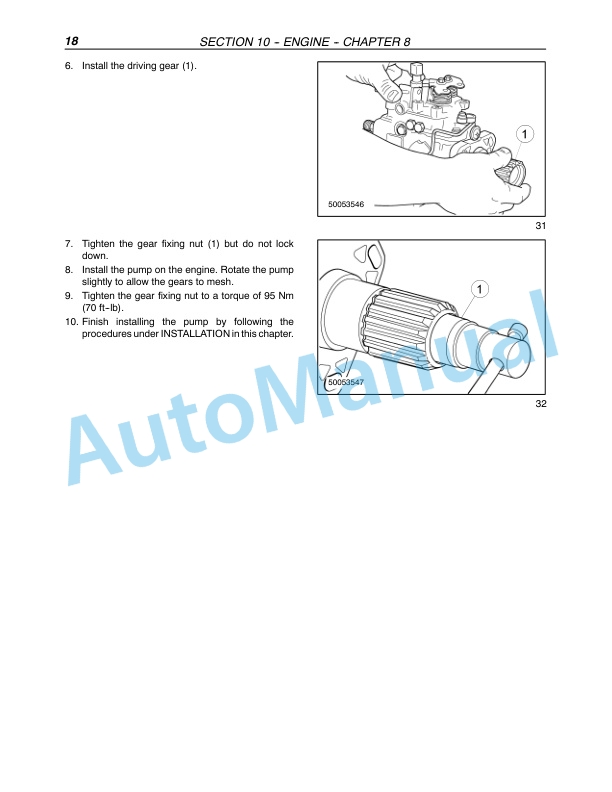 18 SECTION 10 - ENGINE - CHAPTER 8

6. Install the driving gear (1).

1

50053546

31

7. Tighten the gear fixing nut (1) but do not lock down.

8. Install the pump on the engine. Rotate the pump slightly to allow the gears to mesh.

9. Tighten the gear fixing nut to a torque of 95 Nm (70 ft-lb).

10. Finish installing the pump by following the procedures under INSTALLATION in this chapter.

1

50053547

32

AutoManual